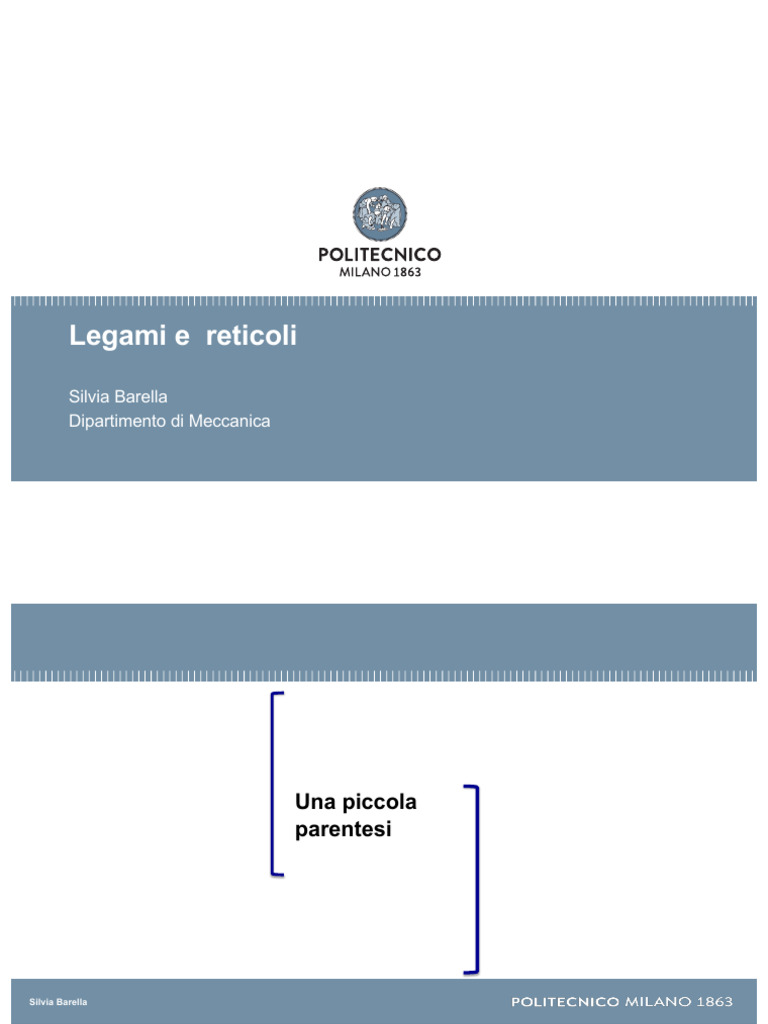 POLITECNICO
MILANO 1863

Legami e reticoli

Silvia Barella
Dipartimento di Meccanica

Una piccola parentesi

Silvia Barella

POLITECNICO MILANO 1863